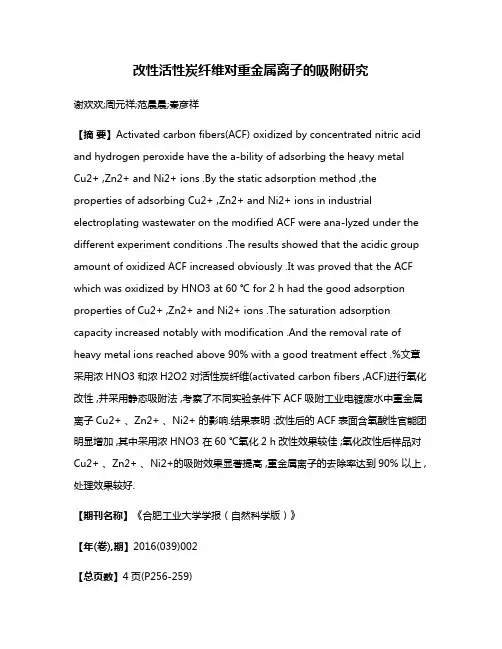 改性活性炭纤维对重金属离子的吸附研究

谢欢欢;周元祥;范晨晨;秦彦祥

【摘 要】Activated carbon fibers(ACF) oxidized by concentrated nitric acid and hydrogen peroxide have the a-bility of adsorbing the heavy metal Cu2+ ,Zn2+ and Ni2+ ions .By the static adsorption method ,the properties of adsorbing Cu2+ ,Zn2+ and Ni2+ ions in industrial electroplating wastewater on the modified ACF were ana-lyzed under the different experiment conditions .The results showed that the acidic group amount of oxidized ACF increased obviously .It was proved that the ACF which was oxidized by HNO3 at 60 ℃ for 2 h had the good adsorption properties of Cu2+ ,Zn2+ and Ni2+ ions .The saturation adsorption capacity increased notably with modification .And the removal rate of heavy metal ions reached above 90% with a good treatment effect .%文章采用浓 HNO3 和浓 H2O2 对活性炭纤维(activated carbon fibers ,ACF)进行氧化改性 ,并采用静态吸附法 ,考察了不同实验条件下 ACF 吸附工业电镀废水中重金属离子 Cu2+ 、Zn2+ 、Ni2+ 的影响.结果表明 :改性后的 ACF 表面含氧酸性官能团明显增加 ,其中采用浓 HNO3 在 60 ℃氧化 2 h 改性效果较佳 ;氧化改性后样品对 Cu2+ 、Zn2+ 、Ni2+的吸附效果显著提高 ,重金属离子的去除率达到 90% 以上 ,处理效果较好.

【期刊名称】《合肥工业大学学报(自然科学版)》

【年(卷),期】2016(039)002

【总页数】4 页(P256-259)